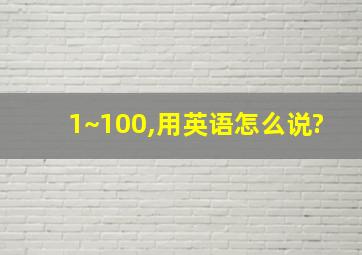 1~100,用英语怎么说?